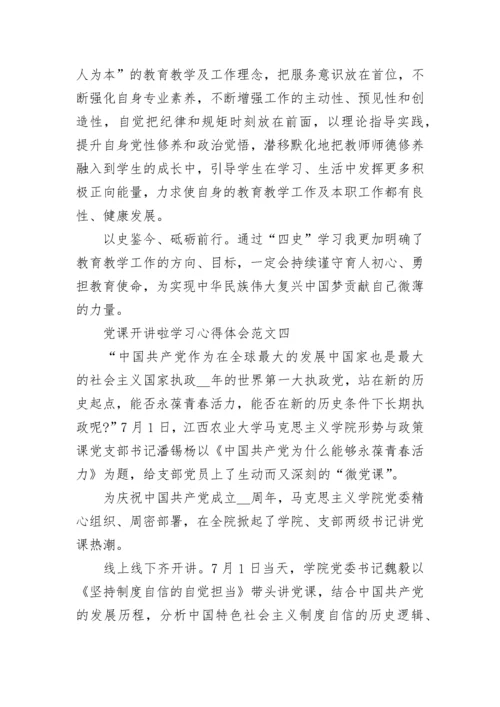 人为本”的教育教学及工作理念，把服务意识放在首位，不断强化自身专业素养，不断增强工作的主动性、预见性和创造性，自觉把纪律和规矩时刻放在前面，以理论指导实践，提升自身党性修养和政治觉悟，潜移默化地把教师师德修养融入到学生的成长中，引导学生在学习、生活中发挥更多积极正向能量，力求使自身的教育教学工作及本职工作都有良性、健康发展。

以史鉴今、砥砺前行。通过“四史”学习我更加明确了教育教学工作的方向、目标，一定会持续谨守育人初心、勇担教育使命，为实现中华民族伟大复兴中国梦贡献自己微薄的力量。

党课开讲啦学习心得体会范文四

“中国共产党作为在全球最大的发展中国家也是最大的社会主义国家执政__年的世界第一大执政党，站在新的历史起点，能否永葆青春活力，能否在新的历史条件下长期执政呢?”7月1日，江西农业大学马克思主义学院形势与政策课党支部书记潘锡杨以《中国共产党为什么能够永葆青春活力》为题，给支部党员上了生动而又深刻的“微党课”。

为庆祝中国共产党成立__周年，马克思主义学院党委精心组织、周密部署，在全院掀起了学院、支部两级书记讲党课热潮。

线上线下齐开讲。7月1日当天，学院党委书记魏毅以《坚持制度自信的自觉担当》带头讲党课，结合中国共产党的发展历程，分析中国特色社会主义制度自信的历史逻辑、